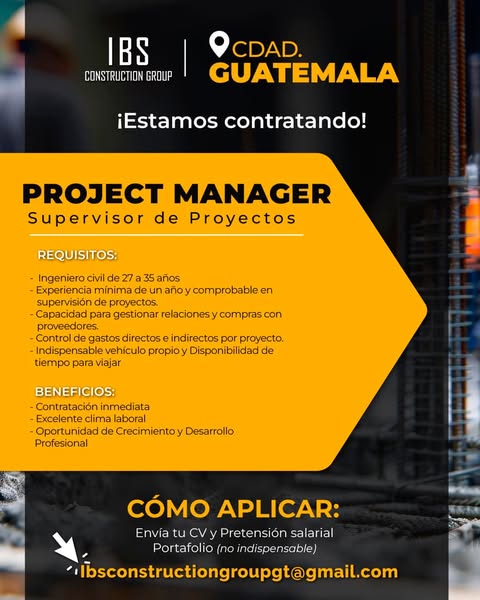 IBS
CONSTRUCTION GROUP

CDAD.
GUATEMALA

¡Estamos contratando!

PROJECT MANAGER
Supervisor de Proyectos

REQUISITOS:

- Ingeniero civil de 27 a 35 años
- Experiencia mínima de un año y comprobable en supervisión de proyectos.
- Capacidad para gestionar relaciones y compras con proveedores.
- Control de gastos directos e indirectos por proyecto.
- Indispensable vehículo propio y Disponibilidad de tiempo para viajar

BENEFICIOS:
- Contratación inmediata
- Excelente clima laboral
- Oportunidad de Crecimiento y Desarrollo Profesional

CÓMO APLICAR:
Envía tu CV y Pretensión salarial
Portafolio (no indispensable)

Ibsconstructiongroupgt@gmail.com